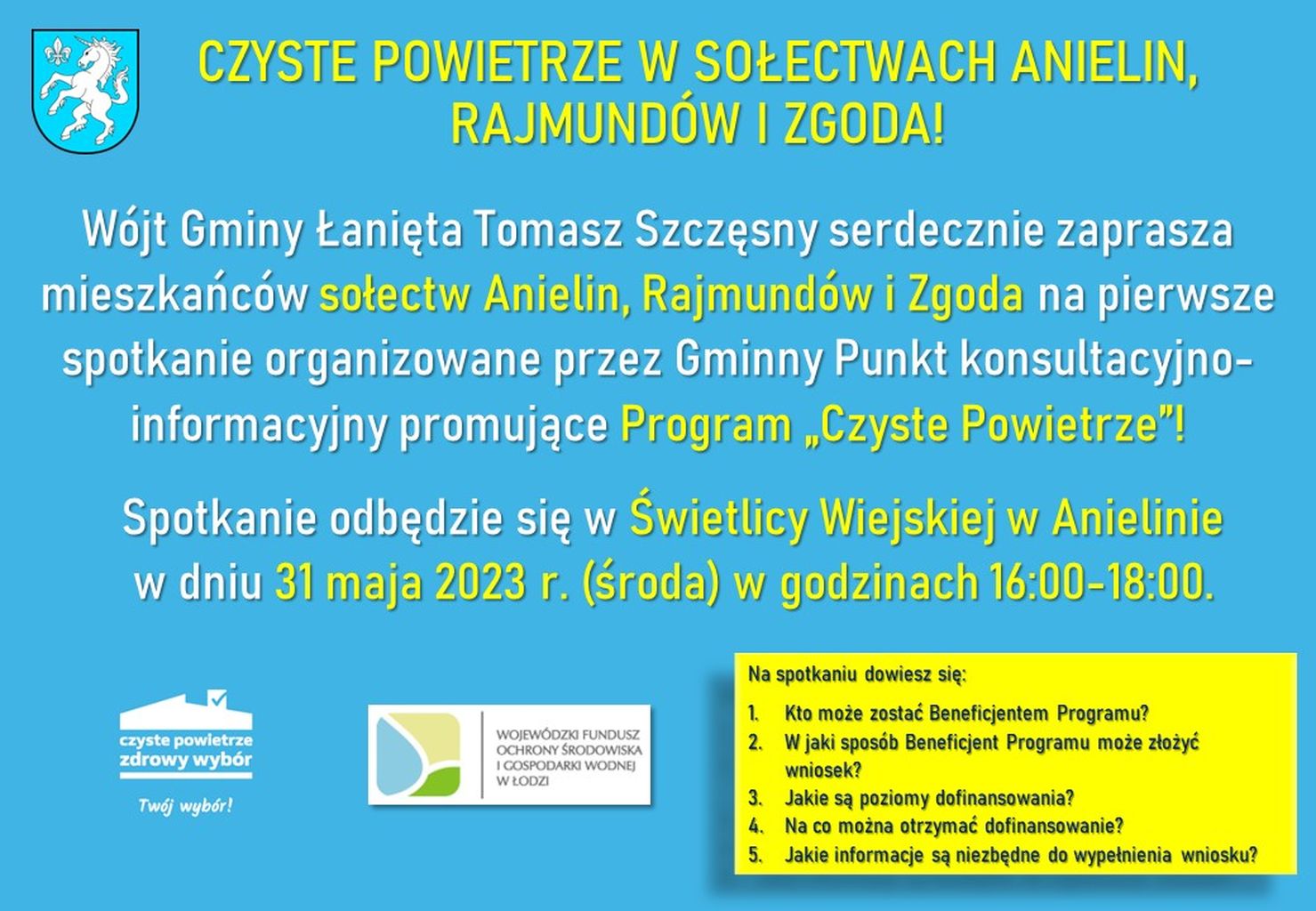 CZYSTE POWIETRZE W SOŁECTWACH ANIELIN, RAJMUNDÓW I ZGODA!

Wójt Gminy Łanięta Tomasz Szczęsny serdecznie zaprasza mieszkańców sołectw Anielin, Rajmundów i Zgoda na pierwsze spotkanie organizowane przez Gminny Punkt konsultacyjno-informacyjny promujące Program „Czyste Powietrze"!

Spotkanie odbędzie się w Świetlicy Wiejskiej w Anielinie w dniu 31 maja 2023 r. (środa) w godzinach 16:00-18:00.

czyste powietrze
zdrowy wybór
Twój wybór!

WOJEWÓDZKI FUNDUSZ
OCHRONY ŚRODOWISKA
I GOSPODARKI WODNEJ
W ŁODZI

Na spotkaniu dowiesz się:

1. Kto może zostać Beneficjentem Programu?
2. W jaki sposób Beneficjent Programu może złożyć wniosek?
3. Jakie są poziomy dofinansowania?
4. Na co można otrzymać dofinansowanie?
5. Jakie informacje są niezbędne do wypełnienia wniosku?